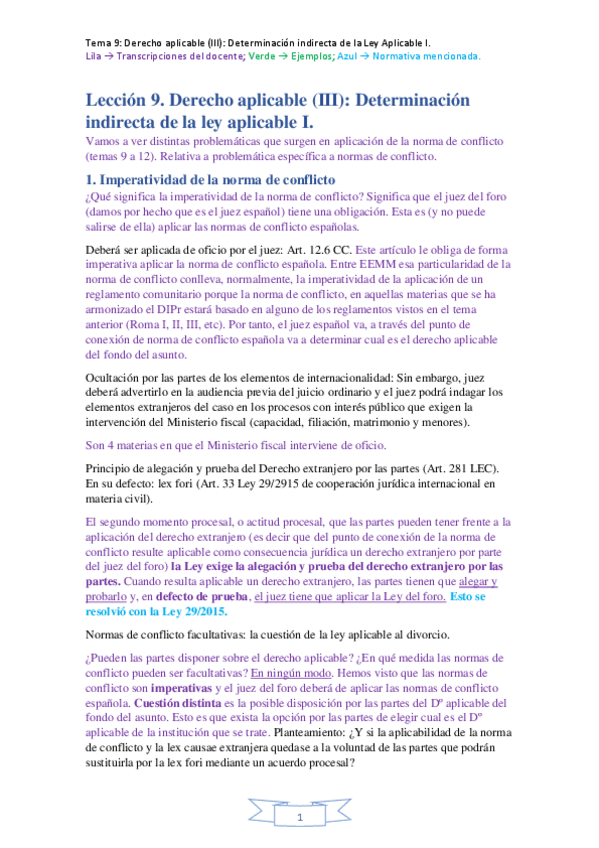 Tema 9: Derecho aplicable (III): Determinación indirecta de la Ley Aplicable I.
Lila → Transcripciones del docente; Verde → Ejemplos; Azul → Normativa mencionada.

Lección 9. Derecho aplicable (III): Determinación indirecta de la ley aplicable I.

Vamos a ver distintas problemáticas que surgen en aplicación de la norma de conflicto (temas 9 a 12). Relativa a problemática específica a normas de conflicto.

1. Imperatividad de la norma de conflicto

¿Qué significa la imperatividad de la norma de conflicto? Significa que el juez del foro (damos por hecho que es el juez español) tiene una obligación. Esta es (y no puede salirse de ella) aplicar las normas de conflicto españolas.

Deberá ser aplicada de oficio por el juez: Art. 12.6 CC. Este artículo le obliga de forma imperativa aplicar la norma de conflicto española. Entre EEMM esa particularidad de la norma de conflicto conlleva, normalmente, la imperatividad de la aplicación de un reglamento comunitario porque la norma de conflicto, en aquellas materias que se ha armonizado el DIPr estará basado en alguno de los reglamentos vistos en el tema anterior (Roma I, II, III, etc). Por tanto, el juez español va, a través del punto de conexión de norma de conflicto española va a determinar cual es el derecho aplicable del fondo del asunto.

Ocultación por las partes de los elementos de internacionalidad: Sin embargo, juez deberá advertirlo en la audiencia previa del juicio ordinario y el juez podrá indagar los elementos extranjeros del caso en los procesos con interés público que exigen la intervención del Ministerio fiscal (capacidad, filiación, matrimonio y menores).

Son 4 materias en que el Ministerio fiscal interviene de oficio.

Principio de alegación y prueba del Derecho extranjero por las partes (Art. 281 LEC). En su defecto: lex fori (Art. 33 Ley 29/2915 de cooperación jurídica internacional en materia civil).

El segundo momento procesal, o actitud procesal, que las partes pueden tener frente a la aplicación del derecho extranjero (es decir que del punto de conexión de la norma de conflicto resulte aplicable como consecuencia jurídica un derecho extranjero por parte del juez del foro) la Ley exige la alegación y prueba del derecho extranjero por las partes. Cuando resulta aplicable un derecho extranjero, las partes tienen que alegar y probarlo y, en defecto de prueba, el juez tiene que aplicar la Ley del foro. Esto se resolvió con la Ley 29/2015.

Normas de conflicto facultativas: la cuestión de la ley aplicable al divorcio.

¿Pueden las partes disponer sobre el derecho aplicable? ¿En qué medida las normas de conflicto pueden ser facultativas? En ningún modo. Hemos visto que las normas de conflicto son imperativas y el juez del foro deberá de aplicar las normas de conflicto española. Cuestión distinta es la posible disposición por las partes del Dº aplicable del fondo del asunto. Esto es que exista la opción por las partes de elegir cual es el Dº aplicable de la institución que se trate. Planteamiento: ¿Y si la aplicabilidad de la norma de conflicto y la lex causae extranjera quedase a la voluntad de las partes que podrán sustituirla por la lex fori mediante un acuerdo procesal?

1